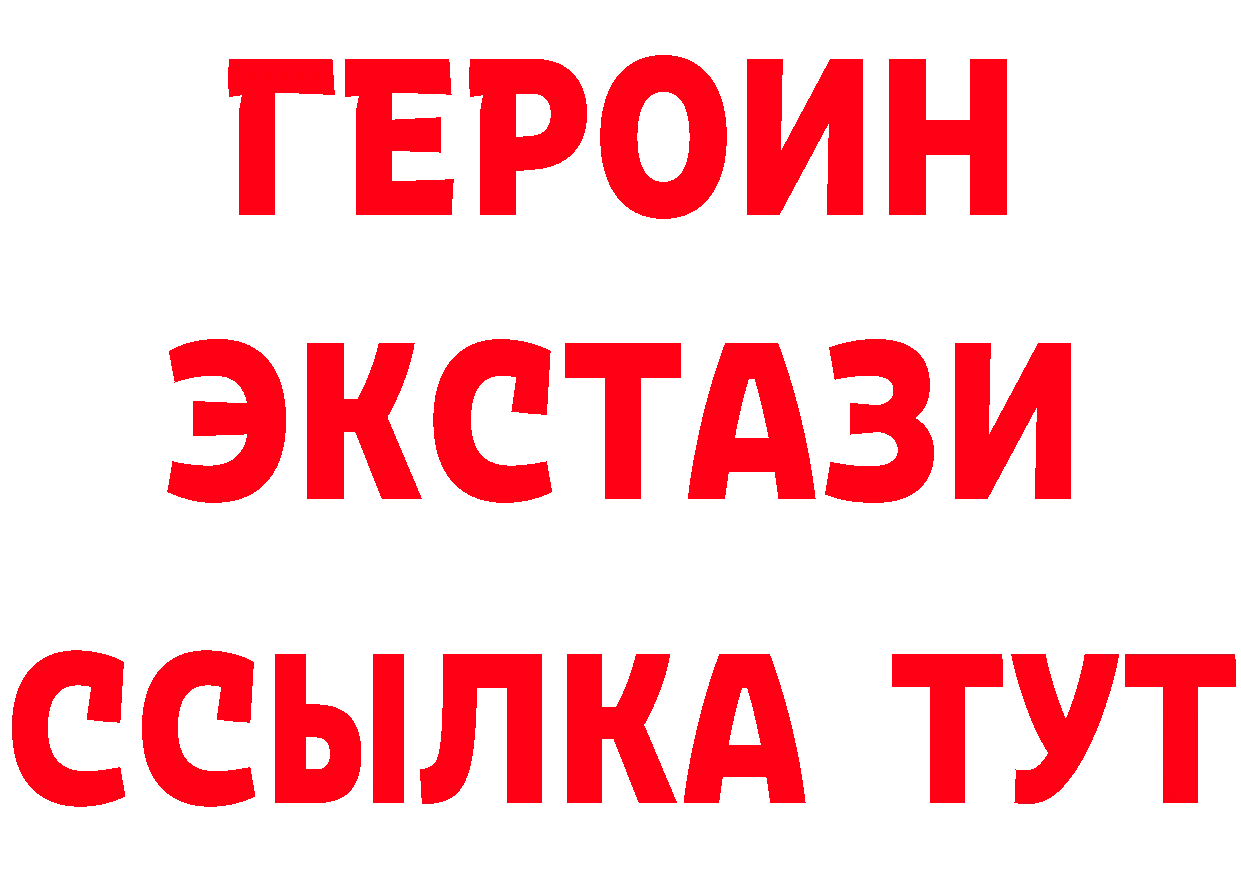 ГЕРОИН ЭКСТАЗИ ССЫЛКА ТУТ